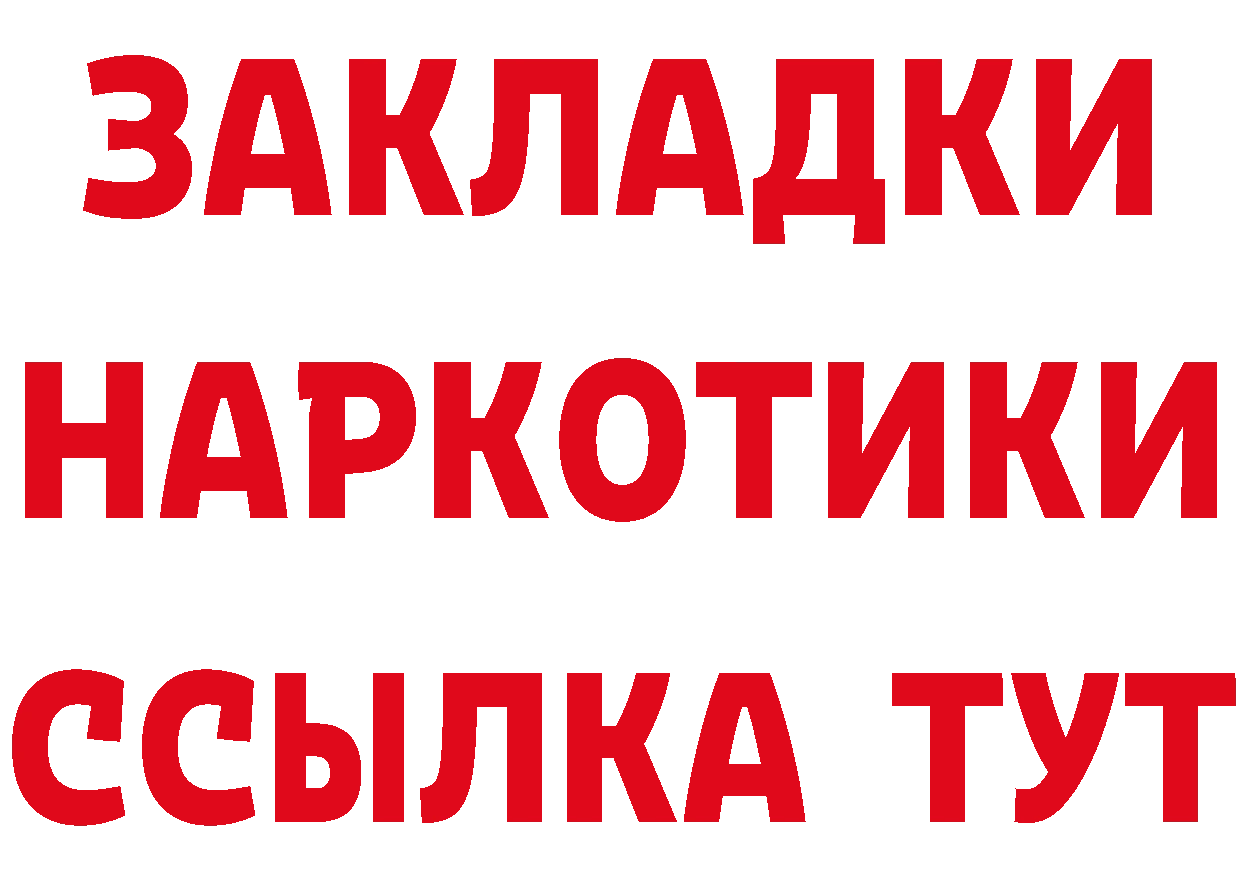 ЗАКЛАДКИ НАРКОТИКИ ССЫЛКА ТУТ